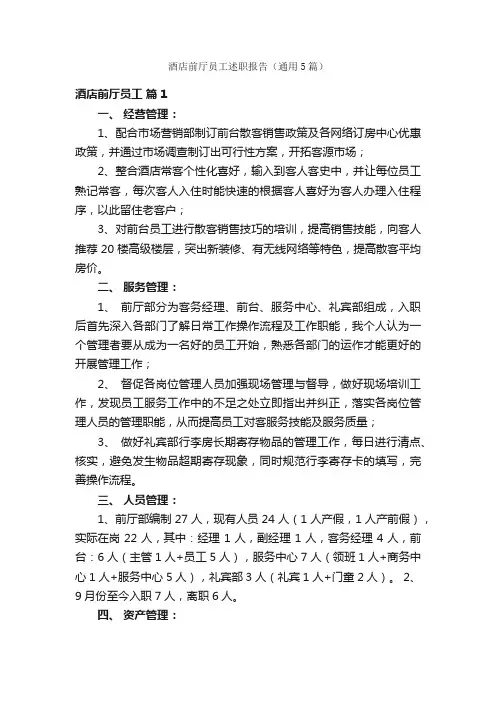 酒店前厅员工述职报告（通用5篇）

酒店前厅员工 篇1

一、 经营管理：

1、配合市场营销部制订前台散客销售政策及各网络订房中心优惠政策，并通过市场调查制订出可行性方案，开拓客源市场；

2、整合酒店常客个性化喜好，输入到客人客史中，并让每位员工熟记常客，每次客人入住时能快速的根据客人喜好为客人办理入住程序，以此留住老客户；

3、对前台员工进行散客销售技巧的培训，提高销售技能，向客人推荐20楼高级楼层，突出新装修、有无线网络等特色，提高散客平均房价。

二、 服务管理：

1、 前厅部分为客务经理、前台、服务中心、礼宾部组成，入职后首先深入各部门了解日常工作操作流程及工作职能，我个人认为一个管理者要从成为一名好的员工开始，熟悉各部门的运作才能更好的开展管理工作；

2、 督促各岗位管理人员加强现场管理与督导，做好现场培训工作，发现员工服务工作中的不足之处立即指出并纠正，落实各岗位管理人员的管理职能，从而提高员工对客服务技能及服务质量；

3、 做好礼宾部行李房长期寄存物品的管理工作，每日进行清点、核实，避免发生物品超期寄存现象，同时规范行李寄存卡的填写，完善操作流程。

三、 人员管理：

1、前厅部编制27人，现有人员24人（1人产假，1人产前假），实际在岗22人，其中：经理1人，副经理1人，客务经理4人，前台：6人（主管1人+员工5人），服务中心7人（领班1人+商务中心1人+服务中心5人），礼宾部3人（礼宾1人+门童2人）。 2、9月份至今入职7人，离职6人。

四、 资产管理：